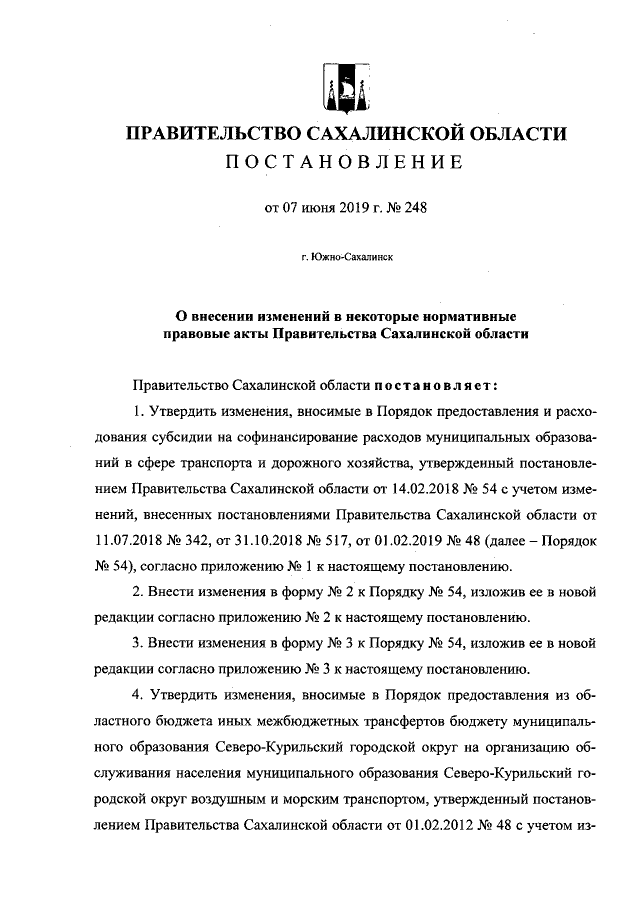 ПРАВИТЕЛЬСТВО САХАЛИНСКОЙ ОБЛАСТИ
ПОСТАНОВЛЕНИЕ

от 07 июня 2019 г. № 248

г. Южно-Сахалинск

О внесении изменений в некоторые нормативные правовые акты Правительства Сахалинской области

Правительство Сахалинской области постановляет:

1. Утвердить изменения, вносимые в Порядок предоставления и расходования субсидии на софинансирование расходов муниципальных образований в сфере транспорта и дорожного хозяйства, утвержденный постановлением Правительства Сахалинской области от 14.02.2018 № 54 с учетом изменений, внесенных постановлениями Правительства Сахалинской области от 11.07.2018 № 342, от 31.10.2018 № 517, от 01.02.2019 № 48 (далее – Порядок № 54), согласно приложению № 1 к настоящему постановлению.

2. Внести изменения в форму № 2 к Порядку № 54, изложив ее в новой редакции согласно приложению № 2 к настоящему постановлению.

3. Внести изменения в форму № 3 к Порядку № 54, изложив ее в новой редакции согласно приложению № 3 к настоящему постановлению.

4. Утвердить изменения, вносимые в Порядок предоставления из областного бюджета иных межбюджетных трансфертов бюджету муниципального образования Северо-Курильский городской округ на организацию обслуживания населения муниципального образования Северо-Курильский городской округ воздушным и морским транспортом, утвержденный постановлением Правительства Сахалинской области от 01.02.2012 № 48 с учетом из-